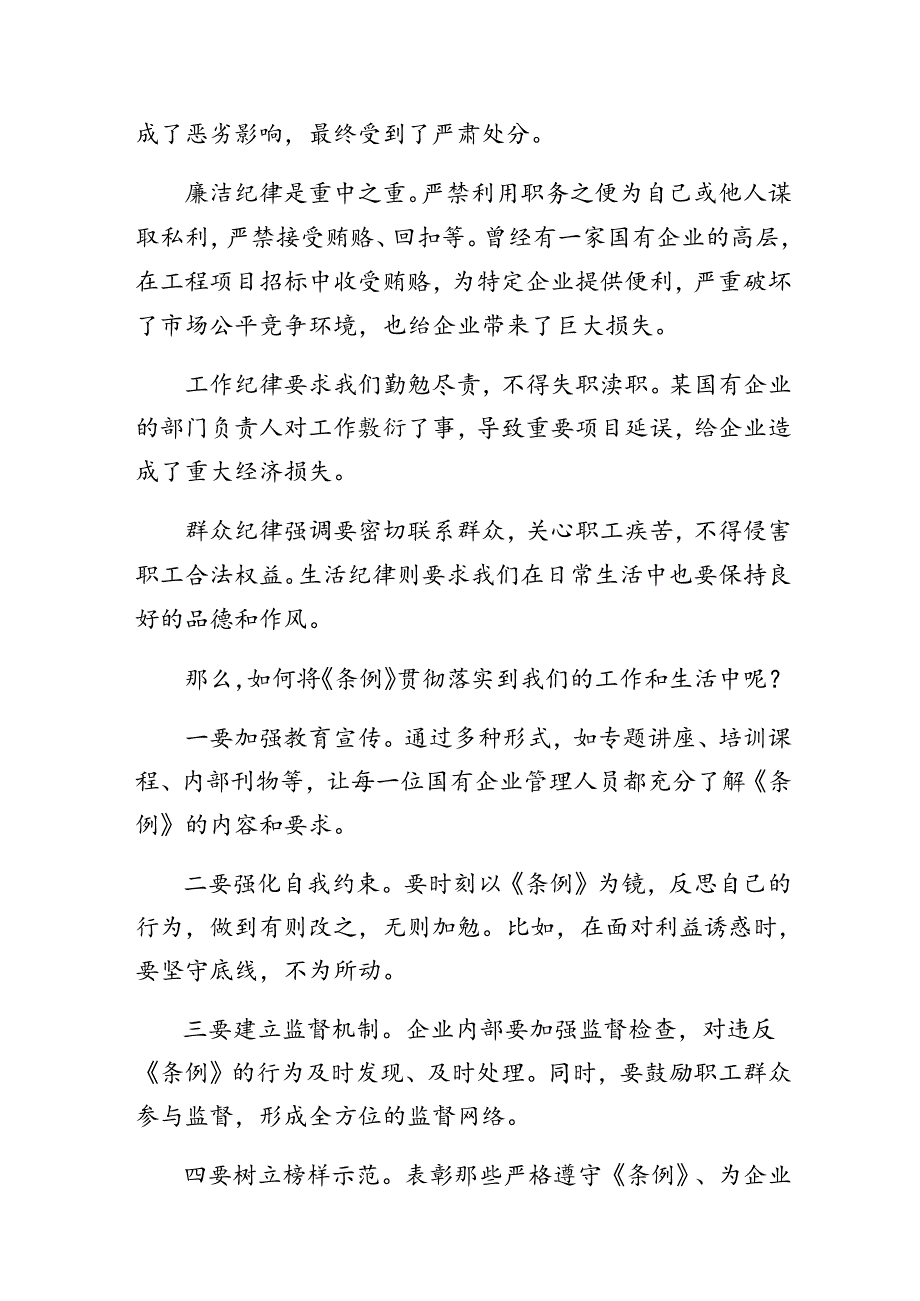 成了恶劣影响，最终受到了严肃处分。

廉洁纪律是重中之重。严禁利用职务之便为自己或他人谋取私利，严禁接受贿赂、回扣等。曾经有一家国有企业的高层，在工程项目招标中收受贿赂，为特定企业提供便利，严重破坏了市场公平竞争环境，也给企业带来了巨大损失。

工作纪律要求我们勤勉尽责，不得失职渎职。某国有企业的部门负责人对工作敷衍了事，导致重要项目延误，给企业造成了重大经济损失。

群众纪律强调要密切联系群众，关心职工疾苦，不得侵害职工合法权益。生活纪律则要求我们在日常生活中也要保持良好的品德和作风。

那么，如何将《条例》贯彻落实到我们的工作和生活中呢？

一要加强教育宣传。通过多种形式，如专题讲座、培训课程、内部刊物等，让每一位国有企业管理人员都充分了解《条例》的内容和要求。

二要强化自我约束。要时刻以《条例》为镜，反思自己的行为，做到有则改之，无则加勉。比如，在面对利益诱惑时，要坚守底线，不为所动。

三要建立监督机制。企业内部要加强监督检查，对违反《条例》的行为及时发现、及时处理。同时，要鼓励职工群众参与监督，形成全方位的监督网络。

四要树立榜样示范。表彰那些严格遵守《条例》、为企业